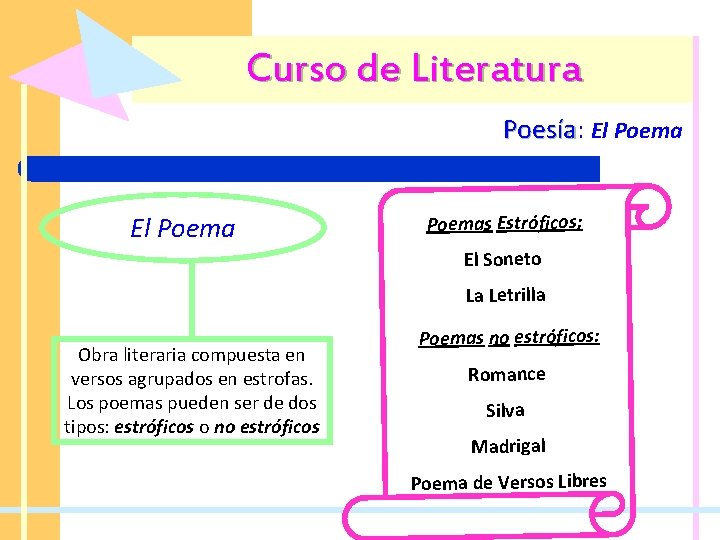 Curso de Literatura

Poesía: El Poema

El Poema

Obra literaria compuesta en versos agrupados en estrofas. Los poemas pueden ser de dos tipos: estróficos o no estróficos

Poemas Estróficos:

El Soneto

La Letrilla

Poemas no estróficos:

Romance

Silva

Madrigal

Poema de Versos Libres